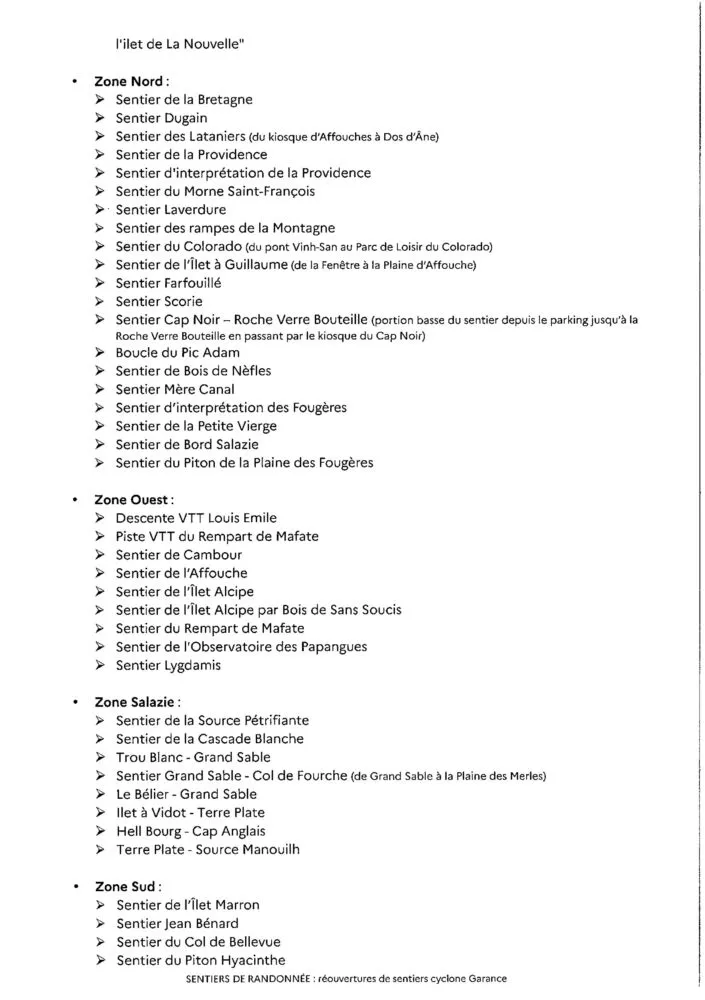 l'ilet de La Nouvelle"

• **Zone Nord** :
➢ Sentier de la Bretagne
➢ Sentier Dugain
➢ Sentier des Lataniers (du kiosque d'Affouches à Dos d'Âne)
➢ Sentier de la Providence
➢ Sentier d'interprétation de la Providence
➢ Sentier du Morne Saint-François
➢ Sentier Laverdure
➢ Sentier des rampes de la Montagne
➢ Sentier du Colorado (du pont Vinh-San au Parc de Loisir du Colorado)
➢ Sentier de l'Îlet à Guillaume (de la Fenêtre à la Plaine d'Affouche)
➢ Sentier Farfouillé
➢ Sentier Scorie
➢ Sentier Cap Noir – Roche Verre Bouteille (portion basse du sentier depuis le parking jusqu'à la Roche Verre Bouteille en passant par le kiosque du Cap Noir)
➢ Boucle du Pic Adam
➢ Sentier de Bois de Nèfles
➢ Sentier Mère Canal
➢ Sentier d'interprétation des Fougères
➢ Sentier de la Petite Vierge
➢ Sentier de Bord Salazie
➢ Sentier du Piton de la Plaine des Fougères

• **Zone Ouest** :
➢ Descente VTT Louis Emile
➢ Piste VTT du Rempart de Mafate
➢ Sentier de Cambour
➢ Sentier de l'Affouche
➢ Sentier de l'Îlet Alcipe
➢ Sentier de l'Îlet Alcipe par Bois de Sans Soucis
➢ Sentier du Rempart de Mafate
➢ Sentier de l'Observatoire des Papangues
➢ Sentier Lygdamis

• **Zone Salazie** :
➢ Sentier de la Source Pétrifiante
➢ Sentier de la Cascade Blanche
➢ Trou Blanc - Grand Sable
➢ Sentier Grand Sable - Col de Fourche (de Grand Sable à la Plaine des Merles)
➢ Le Bélier - Grand Sable
➢ Ilet à Vidot - Terre Plate
➢ Hell Bourg - Cap Anglais
➢ Terre Plate - Source Manouilh

• **Zone Sud** :
➢ Sentier de l'Îlet Marron
➢ Sentier Jean Bénard
➢ Sentier du Col de Bellevue
➢ Sentier du Piton Hyacinthe

SENTIERS DE RANDONNÉE : réouvertures de sentiers cyclone Garance